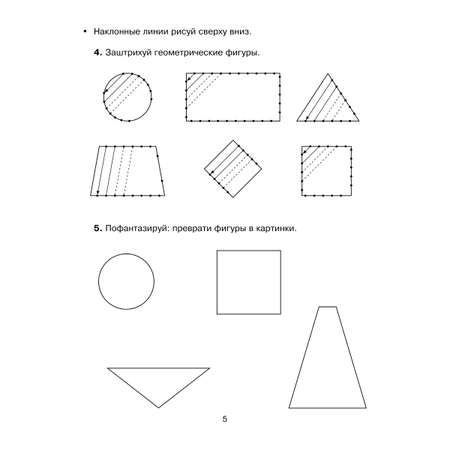 • Наклонные линии рисуй сверху вниз.

4. Заштрихуй геометрические фигуры.

5. Пофантазируй: преврати фигуры в картинки.

5